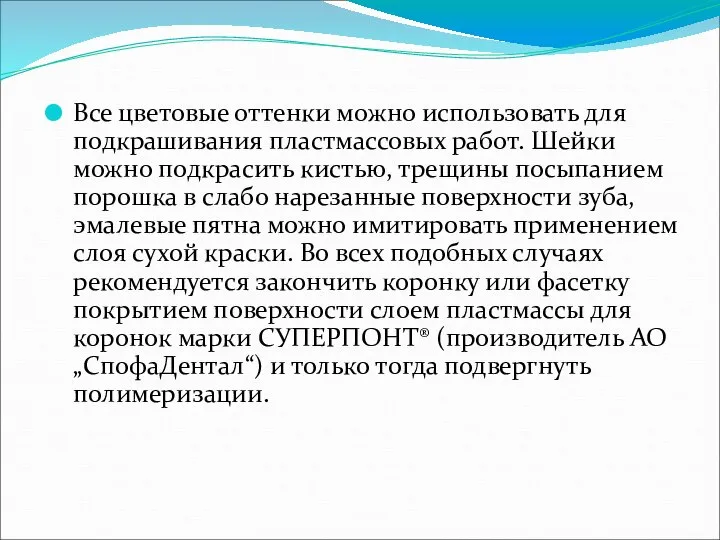 Все цветовые оттенки можно использовать для подкрашивания пластмассовых работ. Шейки можно подкрасить кистью, трещины посыпанием порошка в слабо нарезанные поверхности зуба, эмалевые пятна можно имитировать применением слоя сухой краски. Во всех подобных случаях рекомендуется закончить коронку или фасетку покрытием поверхности слоем пластмассы для коронок марки СУПЕРПОНТ® (производитель АО „СпофаДентал“) и только тогда подвергнуть полимеризации.